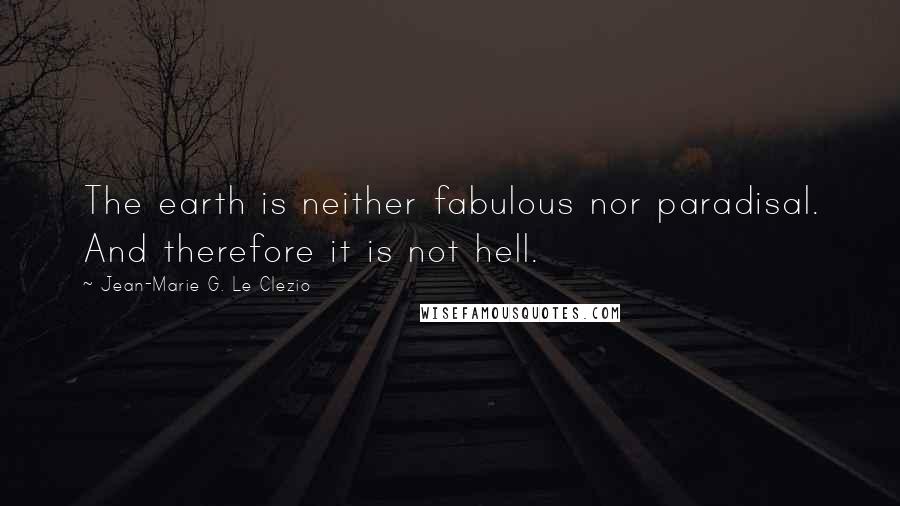 The earth is neither fabulous nor paradisal. And therefore it is not hell.

~ Jean-Marie G. Le Clezio

WISEFAMOUSQUOTES.COM